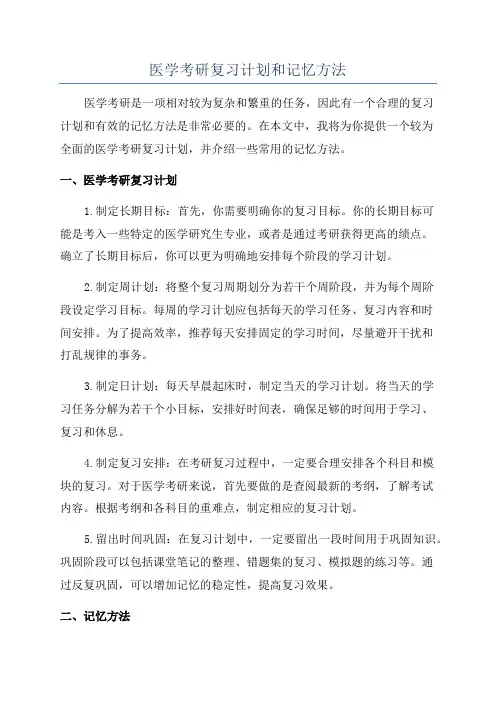 医学考研复习计划和记忆方法

医学考研是一项相对较为复杂和繁重的任务，因此有一个合理的复习计划和有效的记忆方法是非常必要的。在本文中，我将为你提供一个较为全面的医学考研复习计划，并介绍一些常用的记忆方法。

一、医学考研复习计划

1.制定长期目标：首先，你需要明确你的复习目标。你的长期目标可能是考入一些特定的医学研究生专业，或者是通过考研获得更高的绩点。确立了长期目标后，你可以更为明确地安排每个阶段的学习计划。

2.制定周计划：将整个复习周期划分为若干个周阶段，并为每个周阶段设定学习目标。每周的学习计划应包括每天的学习任务、复习内容和时间安排。为了提高效率，推荐每天安排固定的学习时间，尽量避开干扰和打乱规律的事务。

3.制定日计划：每天早晨起床时，制定当天的学习计划。将当天的学习任务分解为若干个小目标，安排好时间表，确保足够的时间用于学习、复习和休息。

4.制定复习安排：在考研复习过程中，一定要合理安排各个科目和模块的复习。对于医学考研来说，首先要做的是查阅最新的考纲，了解考试内容。根据考纲和各科目的重难点，制定相应的复习计划。

5.留出时间巩固：在复习计划中，一定要留出一段时间用于巩固知识。巩固阶段可以包括课堂笔记的整理、错题集的复习、模拟题的练习等。通过反复巩固，可以增加记忆的稳定性，提高复习效果。

二、记忆方法